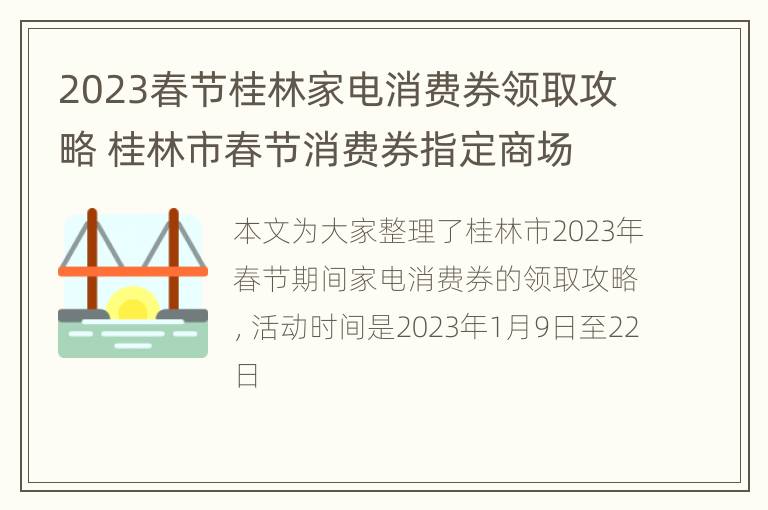 2023春节桂林家电消费券领取攻略 桂林市春节消费券指定商场

本文为大家整理了桂林市2023年春节期间家电消费券的领取攻略, 活动时间是2023年1月9日至22日